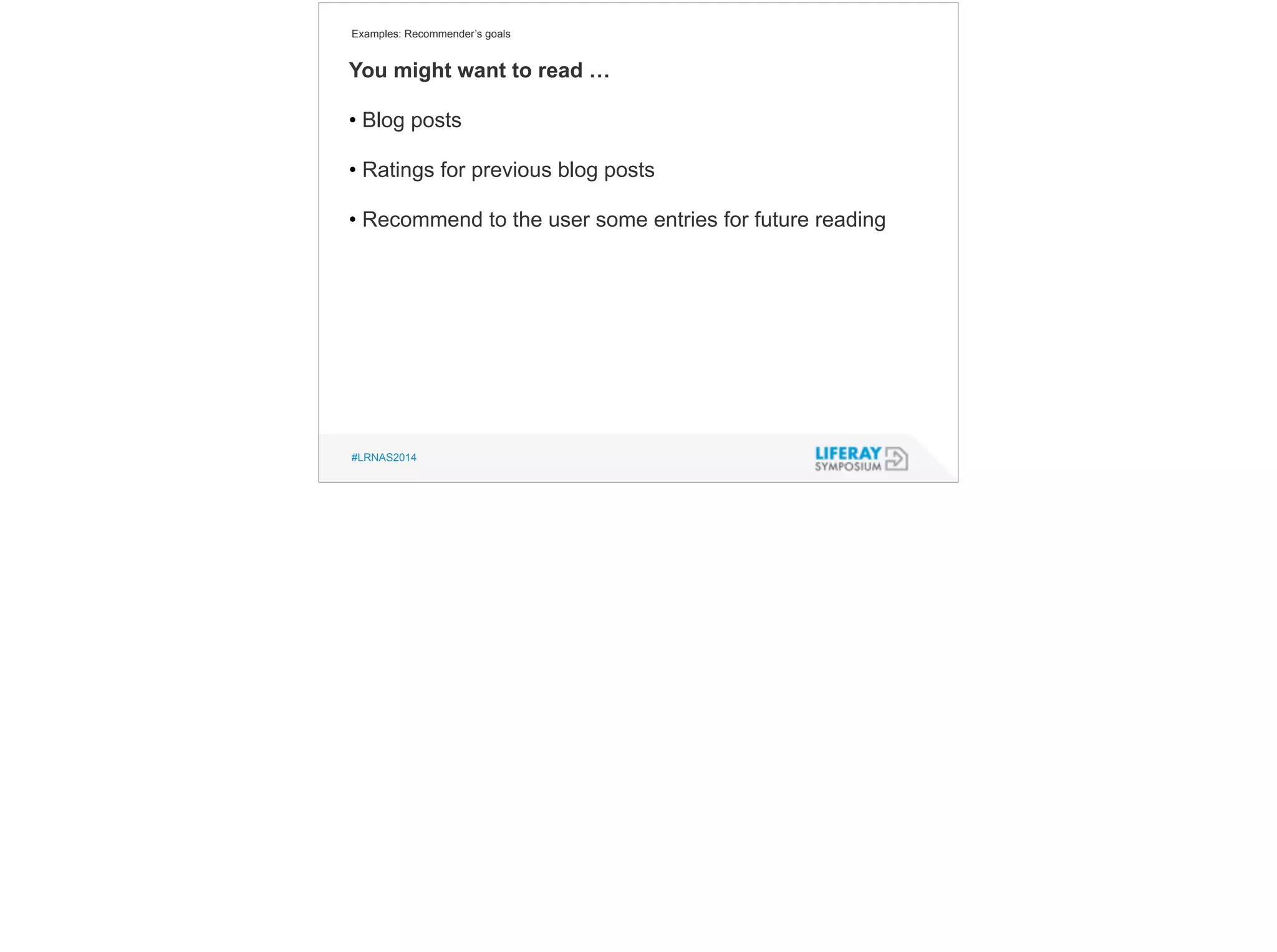 Examples: Recommender's goals

You might want to read …

• Blog posts

• Ratings for previous blog posts

• Recommend to the user some entries for future reading

#LRNAS2014

LIFERAY
SYMPOSIUM